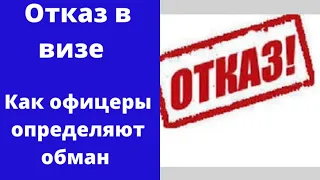 Отказ в визе

Как офицеры определяют обман

ОТКАЗ!